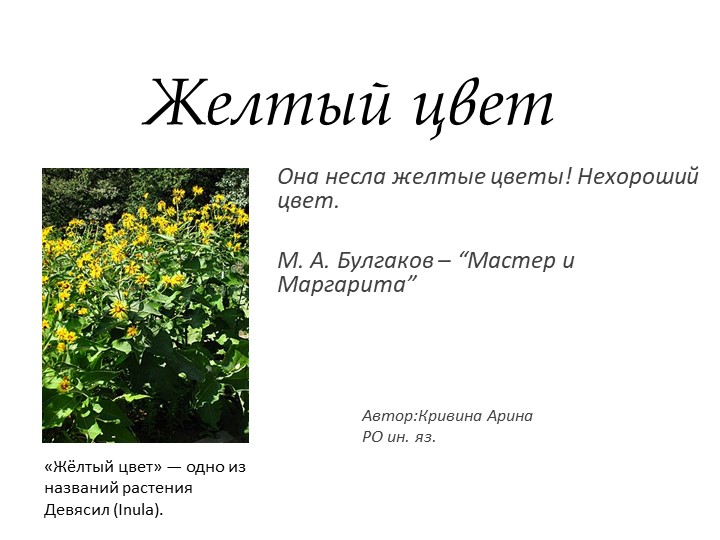 Желтый цвет

Она несла желтые цветы! Нехороший цвет.

М. А. Булгаков – “Мастер и Маргарита”

Автор:Кривина Арина
РО ин. яз.

«Жёлтый цвет» — одно из названий растения Девясил (Inula).